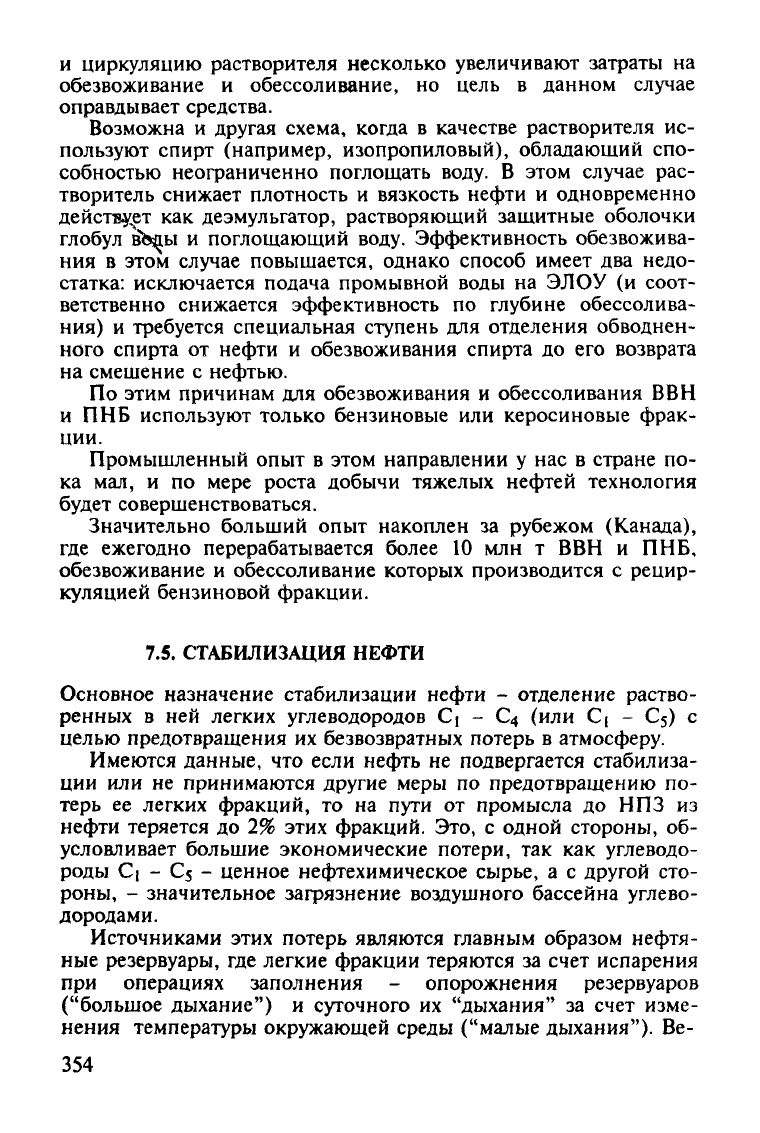 и циркуляцию растворителя несколько увеличивают затраты на обезвоживание и обессоливание, но цель в данном случае оправдывает средства.

Возможна и другая схема, когда в качестве растворителя используют спирт (например, изопропиловый), обладающий способностью неограниченно поглощать воду. В этом случае растворитель снижает плотность и вязкость нефти и одновременно действует как деэмульгатор, растворяющий защитные оболочки глобул воды и поглощающий воду. Эффективность обезвоживания в этом случае повышается, однако способ имеет два недостатка: исключается подача промывной воды на ЭЛОУ (и соответственно снижается эффективность по глубине обессоливания) и требуется специальная ступень для отделения обводненного спирта от нефти и обезвоживания спирта до его возврата на смешение с нефтью.

По этим причинам для обезвоживания и обессоливания ВВН и ПНБ используют только бензиновые или керосиновые фракции.

Промышленный опыт в этом направлении у нас в стране пока мал, и по мере роста добычи тяжелых нефтей технология будет совершенствоваться.

Значительно больший опыт накоплен за рубежом (Канада), где ежегодно перерабатывается более 10 млн т ВВН и ПНБ, обезвоживание и обессоливание которых производится с рециркуляцией бензиновой фракции.

7.5. СТАБИЛИЗАЦИЯ НЕФТИ

Основное назначение стабилизации нефти – отделение растворенных в ней легких углеводородов $C_1$ – $C_4$ (или $C_1$ – $C_5$) с целью предотвращения их безвозвратных потерь в атмосферу.

Имеются данные, что если нефть не подвергается стабилизации или не принимаются другие меры по предотвращению потерь ее легких фракций, то на пути от промысла до НПЗ из нефти теряется до 2% этих фракций. Это, с одной стороны, обусловливает большие экономические потери, так как углеводороды $C_1$ – $C_5$ – ценное нефтехимическое сырье, а с другой стороны, – значительное загрязнение воздушного бассейна углеводородами.

Источниками этих потерь являются главным образом нефтяные резервуары, где легкие фракции теряются за счет испарения при операциях заполнения – опорожнения резервуаров ("большое дыхание") и суточного их "дыхания" за счет изменения температуры окружающей среды ("малые дыхания"). Ве-

354